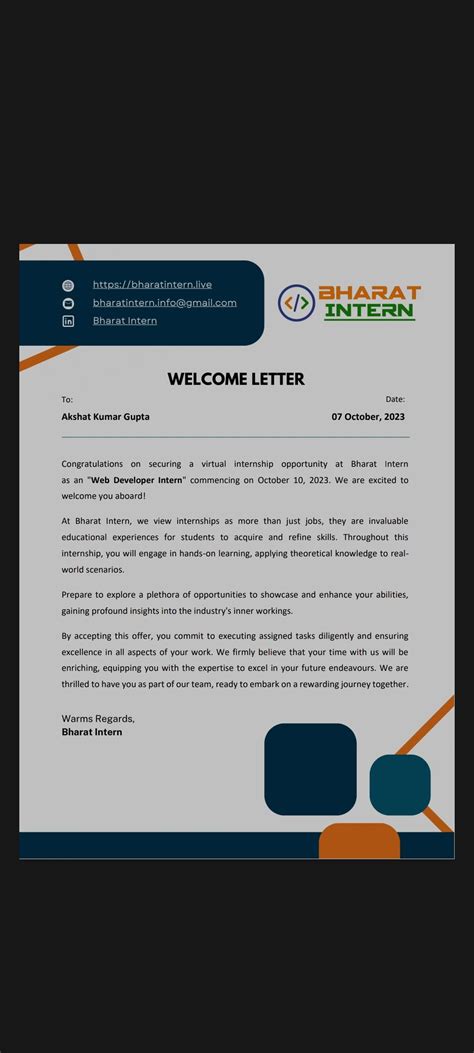 https://bharatintern.live
bharatintern.info@gmail.com
Bharat Intern

BHARAT INTERN

WELCOME LETTER

To:
Akshat Kumar Gupta

Date:
07 October, 2023

Congratulations on securing a virtual internship opportunity at Bharat Intern as an "Web Developer Intern" commencing on October 10, 2023. We are excited to welcome you aboard!

At Bharat Intern, we view internships as more than just jobs, they are invaluable educational experiences for students to acquire and refine skills. Throughout this internship, you will engage in hands-on learning, applying theoretical knowledge to real-world scenarios.

Prepare to explore a plethora of opportunities to showcase and enhance your abilities, gaining profound insights into the industry's inner workings.

By accepting this offer, you commit to executing assigned tasks diligently and ensuring excellence in all aspects of your work. We firmly believe that your time with us will be enriching, equipping you with the expertise to excel in your future endeavours. We are thrilled to have you as part of our team, ready to embark on a rewarding journey together.

Warms Regards,
Bharat Intern